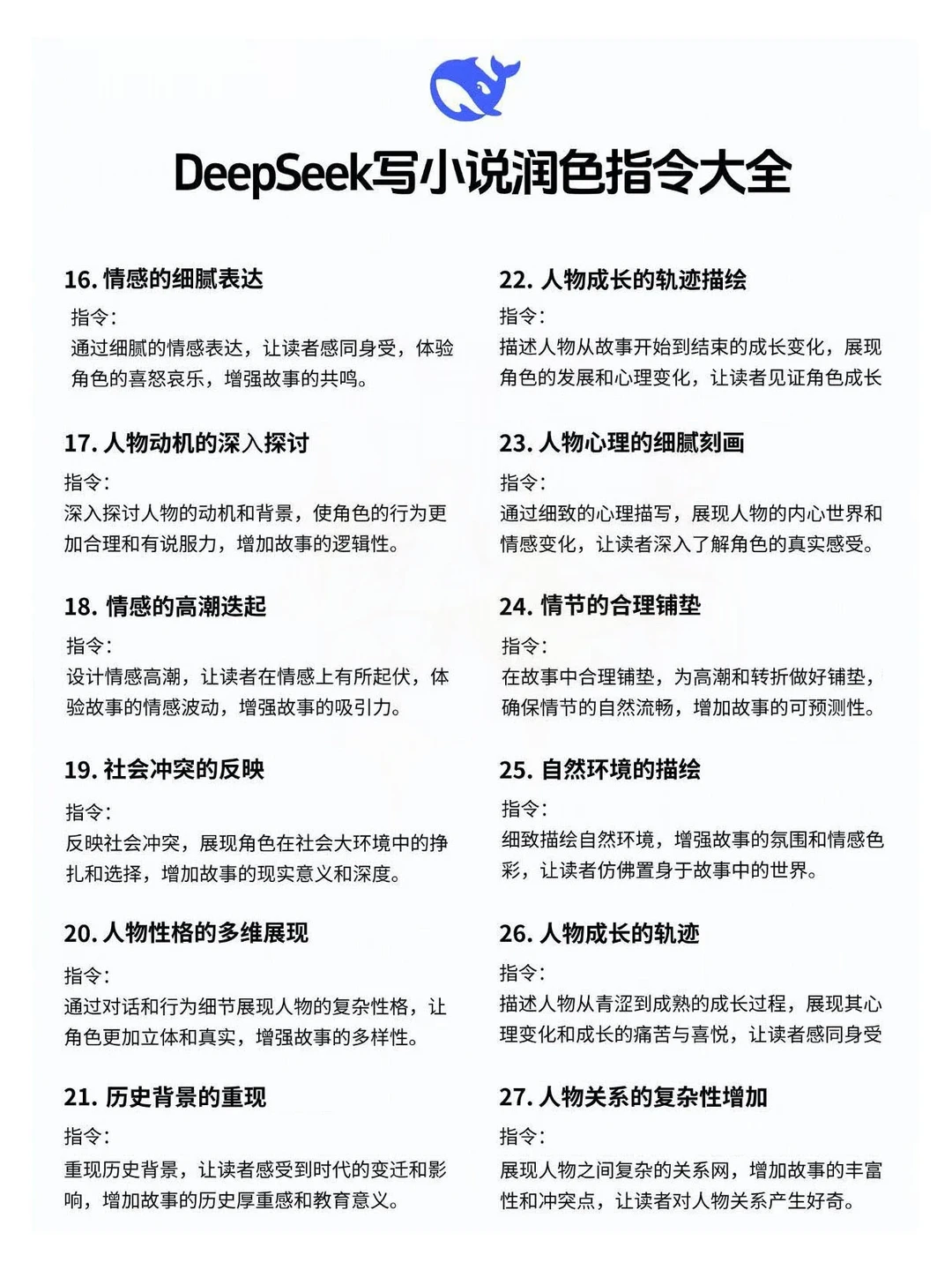 DeepSeek写小说润色指令大全

16. 情感的细腻表达
指令:
通过细腻的情感表达，让读者感同身受，体验角色的喜怒哀乐，增强故事的共鸣。

17. 人物动机的深入探讨
指令:
深入探讨人物的动机和背景，使角色的行为更加合理和有说服力，增加故事的逻辑性。

18. 情感的高潮迭起
指令:
设计情感高潮，让读者在情感上有所起伏，体验故事的情感波动，增强故事的吸引力。

19. 社会冲突的反映
指令:
反映社会冲突，展现角色在社会大环境中的挣扎和选择，增加故事的现实意义和深度。

20. 人物性格的多维展现
指令:
通过对话和行为细节展现人物的复杂性格，让角色更加立体和真实，增强故事的多样性。

21. 历史背景的重现
指令:
重现历史背景，让读者感受到时代的变迁和影响，增加故事的历史厚重感和教育意义。

22. 人物成长的轨迹描绘
指令:
描述人物从故事开始到结束的成长变化，展现角色的发展和心理变化，让读者见证角色成长

23. 人物心理的细腻刻画
指令:
通过细致的心理描写，展现人物的内心世界和情感变化，让读者深入了解角色的真实感受。

24. 情节的合理铺垫
指令:
在故事中合理铺垫，为高潮和转折做好铺垫，确保情节的自然流畅，增加故事的可预测性。

25. 自然环境的描绘
指令:
细致描绘自然环境，增强故事的氛围和情感色彩，让读者仿佛置身于故事中的世界。

26. 人物成长的轨迹
指令:
描述人物从青涩到成熟的成长过程，展现其心理变化和成长的痛苦与喜悦，让读者感同身受

27. 人物关系的复杂性增加
指令:
展现人物之间复杂的关系网，增加故事的丰富性和冲突点，让读者对人物关系产生好奇。